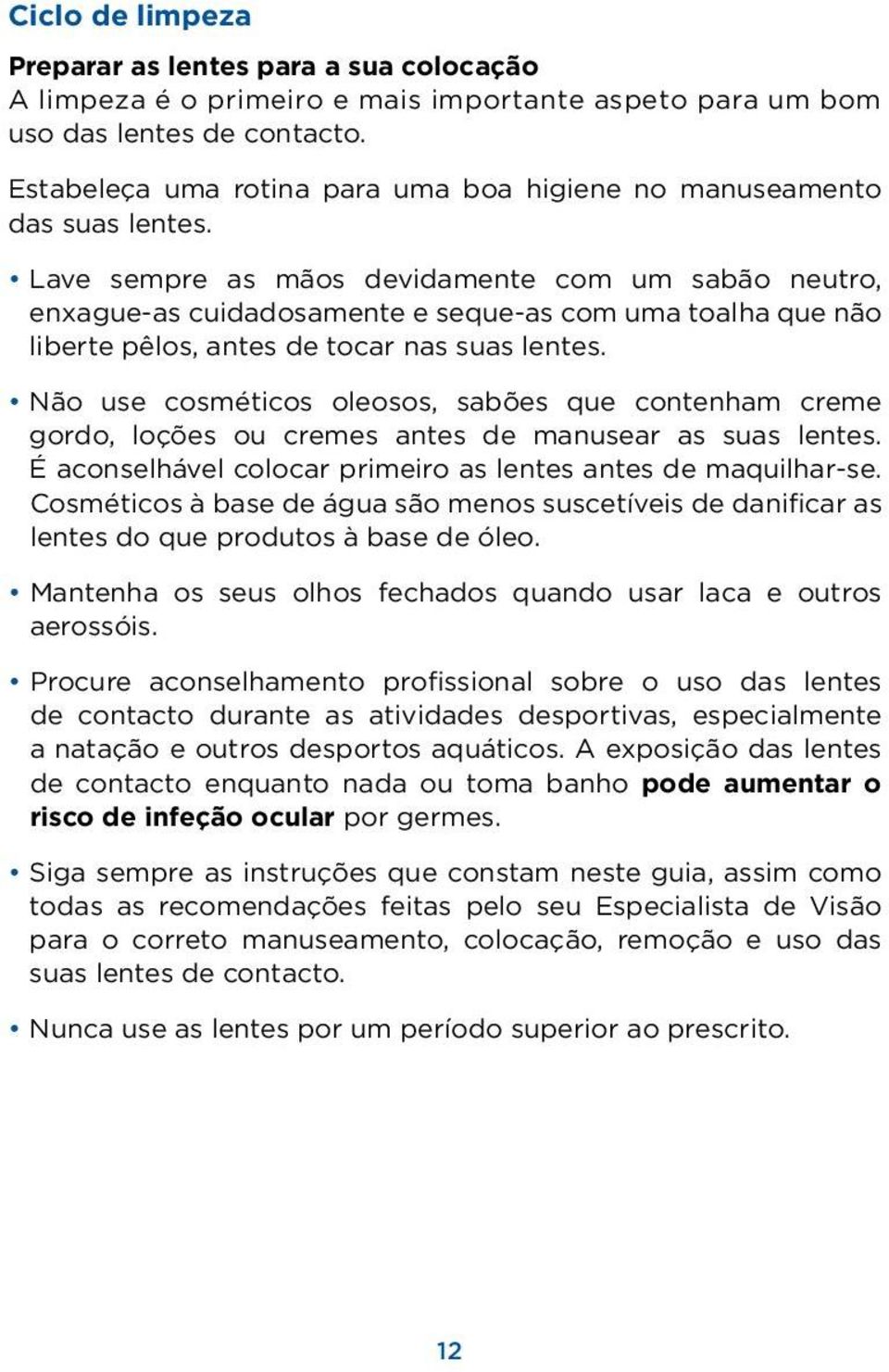 Ciclo de limpeza

Preparar as lentes para a sua colocação
A limpeza é o primeiro e mais importante aspeto para um bom uso das lentes de contacto.

Estabeleça uma rotina para uma boa higiene no manuseamento das suas lentes.

• Lave sempre as mãos devidamente com um sabão neutro, enxague-as cuidadosamente e seque-as com uma toalha que não liberte pêlos, antes de tocar nas suas lentes.

• Não use cosméticos oleosos, sabões que contenham creme gordo, loções ou cremes antes de manusear as suas lentes. É aconselhável colocar primeiro as lentes antes de maquilhar-se. Cosméticos à base de água são menos suscetíveis de danificar as lentes do que produtos à base de óleo.

• Mantenha os seus olhos fechados quando usar laca e outros aerossóis.

• Procure aconselhamento profissional sobre o uso das lentes de contacto durante as atividades desportivas, especialmente a natação e outros desportos aquáticos. A exposição das lentes de contacto enquanto nada ou toma banho pode aumentar o risco de infeção ocular por germes.

• Siga sempre as instruções que constam neste guia, assim como todas as recomendações feitas pelo seu Especialista de Visão para o correto manuseamento, colocação, remoção e uso das suas lentes de contacto.

• Nunca use as lentes por um período superior ao prescrito.

12